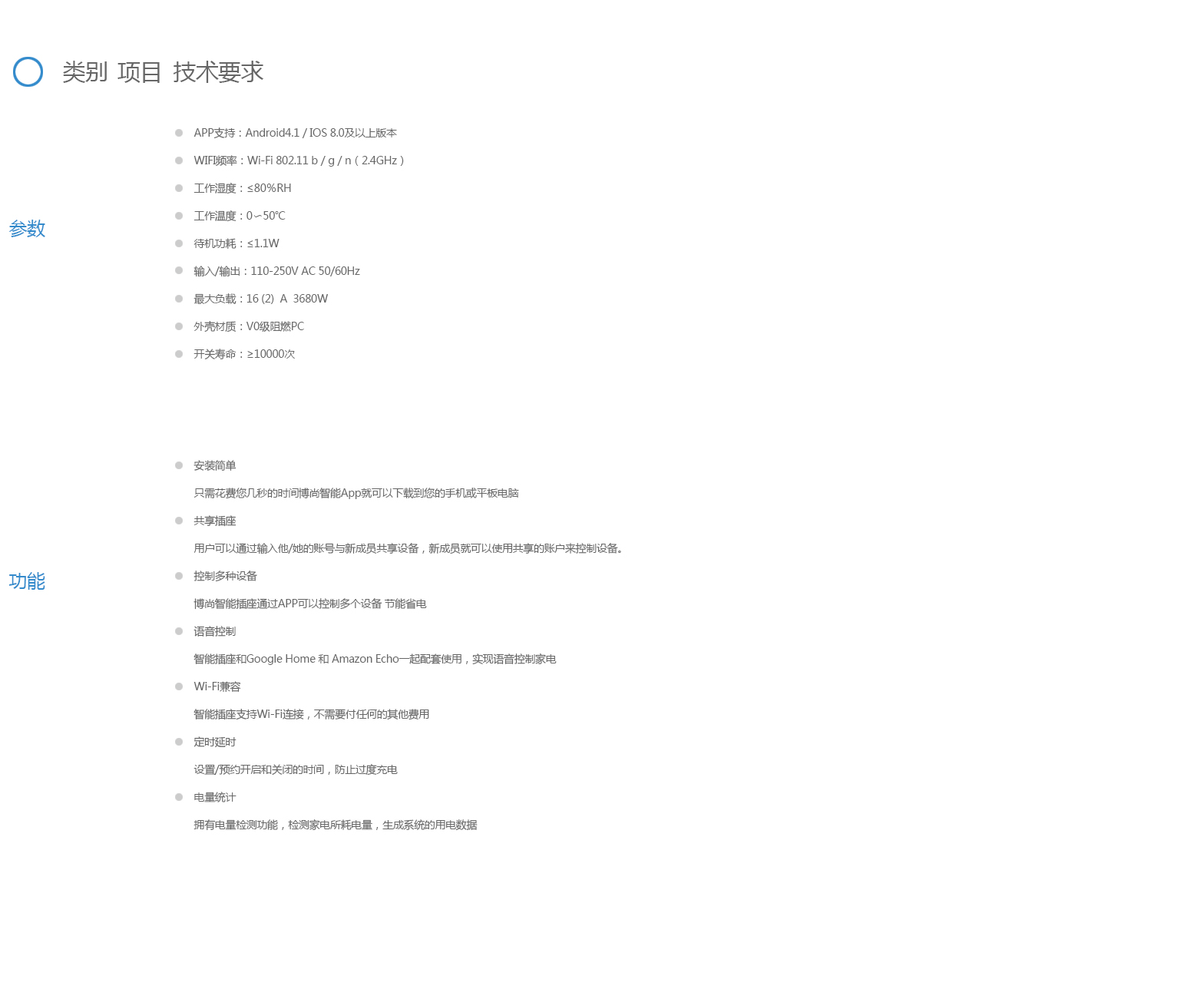 类别 项目 技术要求

参数

APP支持：Android4.1 / IOS 8.0及以上版本

WIFI频率：Wi-Fi 802.11 b / g / n（2.4GHz）

工作湿度：≤80%RH

工作温度：0~50℃

待机功耗：≤1.1W

输入/输出：110-250V AC 50/60Hz

最大负载：16 (2) A 3680W

外壳材质：V0级阻燃PC

开关寿命：≥10000次

功能

安装简单

只需花费您几秒的时间博尚智能App就可以下载到您的手机或平板电脑

共享插座

用户可以通过输入他/她的账号与新成员共享设备，新成员就可以使用共享的账户来控制设备。

控制多种设备

博尚智能插座通过APP可以控制多个设备 节能省电

语音控制

智能插座和Google Home 和 Amazon Echo一起配套使用，实现语音控制家电

Wi-Fi兼容

智能插座支持Wi-Fi连接，不需要付任何的其他费用

定时延时

设置/预约开启和关闭的时间，防止过度充电

电量统计

拥有电量检测功能，检测家电所耗电量，生成系统的用电数据